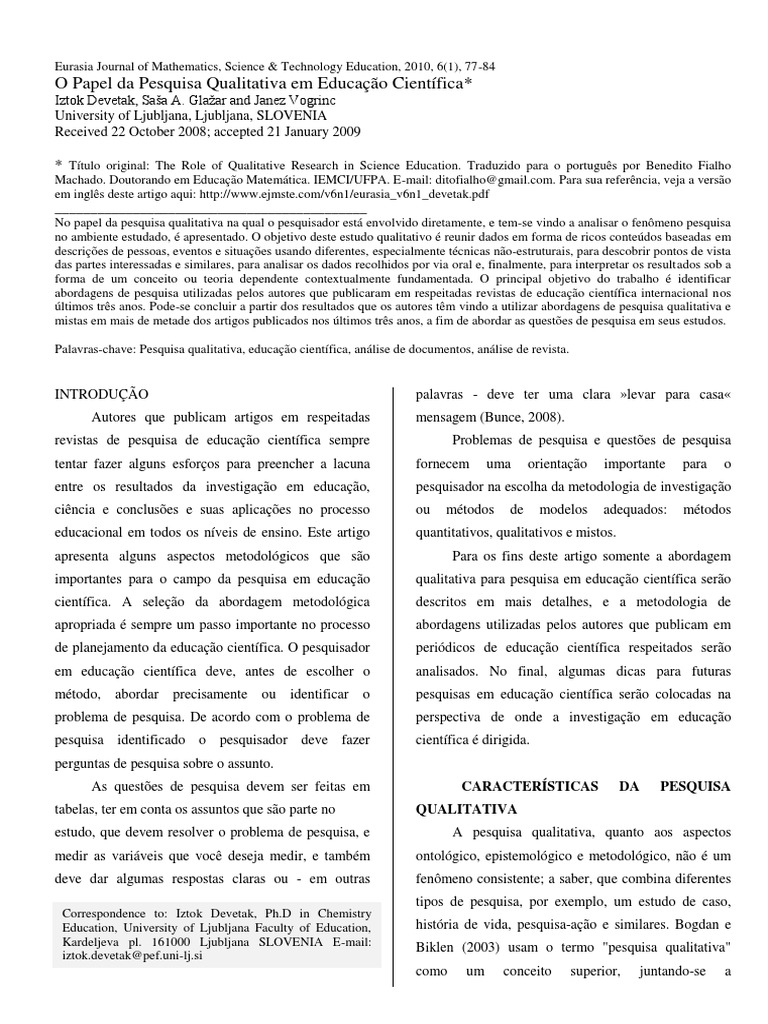 Eurasia Journal of Mathematics, Science & Technology Education, 2010, 6(1), 77-84
O Papel da Pesquisa Qualitativa em Educação Científica*
Iztok Devetak, Saša A. Glažar and Janez Vogrinc
University of Ljubljana, Ljubljana, SLOVENIA
Received 22 October 2008; accepted 21 January 2009

* Título original: The Role of Qualitative Research in Science Education. Traduzido para o português por Benedito Fialho Machado. Doutorando em Educação Matemática. IEMCI/UFPA. E-mail: ditofialho@gmail.com. Para sua referência, veja a versão em inglês deste artigo aqui: http://www.ejmste.com/v6n1/eurasia_v6n1_devetak.pdf

No papel da pesquisa qualitativa na qual o pesquisador está envolvido diretamente, e tem-se vindo a analisar o fenômeno pesquisa no ambiente estudado, é apresentado. O objetivo deste estudo qualitativo é reunir dados em forma de ricos conteúdos baseadas em descrições de pessoas, eventos e situações usando diferentes, especialmente técnicas não-estruturais, para descobrir pontos de vista das partes interessadas e similares, para analisar os dados recolhidos por via oral e, finalmente, para interpretar os resultados sob a forma de um conceito ou teoria dependente contextualmente fundamentada. O principal objetivo do trabalho é identificar abordagens de pesquisa utilizadas pelos autores que publicaram em respeitadas revistas de educação científica internacional nos últimos três anos. Pode-se concluir a partir dos resultados que os autores têm vindo a utilizar abordagens de pesquisa qualitativa e mistas em mais de metade dos artigos publicados nos últimos três anos, a fim de abordar as questões de pesquisa em seus estudos.

Palavras-chave: Pesquisa qualitativa, educação científica, análise de documentos, análise de revista.

INTRODUÇÃO

Autores que publicam artigos em respeitadas revistas de pesquisa de educação científica sempre tentar fazer alguns esforços para preencher a lacuna entre os resultados da investigação em educação, ciência e conclusões e suas aplicações no processo educacional em todos os níveis de ensino. Este artigo apresenta alguns aspectos metodológicos que são importantes para o campo da pesquisa em educação científica. A seleção da abordagem metodológica apropriada é sempre um passo importante no processo de planejamento da educação científica. O pesquisador em educação científica deve, antes de escolher o método, abordar precisamente ou identificar o problema de pesquisa. De acordo com o problema de pesquisa identificado o pesquisador deve fazer perguntas de pesquisa sobre o assunto.

As questões de pesquisa devem ser feitas em tabelas, ter em conta os assuntos que são parte no estudo, que devem resolver o problema de pesquisa, e medir as variáveis que você deseja medir, e também deve dar algumas respostas claras ou - em outras

Correspondence to: Iztok Devetak, Ph.D in Chemistry Education, University of Ljubljana Faculty of Education, Kardeljeva pl. 161000 Ljubljana SLOVENIA E-mail: iztok.devetak@pef.uni-lj.si

palavras - deve ter uma clara »levar para casa« mensagem (Bunce, 2008).

Problemas de pesquisa e questões de pesquisa fornecem uma orientação importante para o pesquisador na escolha da metodologia de investigação ou métodos de modelos adequados: métodos quantitativos, qualitativos e mistos.

Para os fins deste artigo somente a abordagem qualitativa para pesquisa em educação científica serão descritos em mais detalhes, e a metodologia de abordagens utilizadas pelos autores que publicam em periódicos de educação científica respeitados serão analisados. No final, algumas dicas para futuras pesquisas em educação científica serão colocadas na perspectiva de onde a investigação em educação científica é dirigida.

CARACTERÍSTICAS DA PESQUISA QUALITATIVA

A pesquisa qualitativa, quanto aos aspectos ontológico, epistemológico e metodológico, não é um fenômeno consistente; a saber, que combina diferentes tipos de pesquisa, por exemplo, um estudo de caso, história de vida, pesquisa-ação e similares. Bogdan e Biklen (2003) usam o termo "pesquisa qualitativa" como um conceito superior, juntando-se a